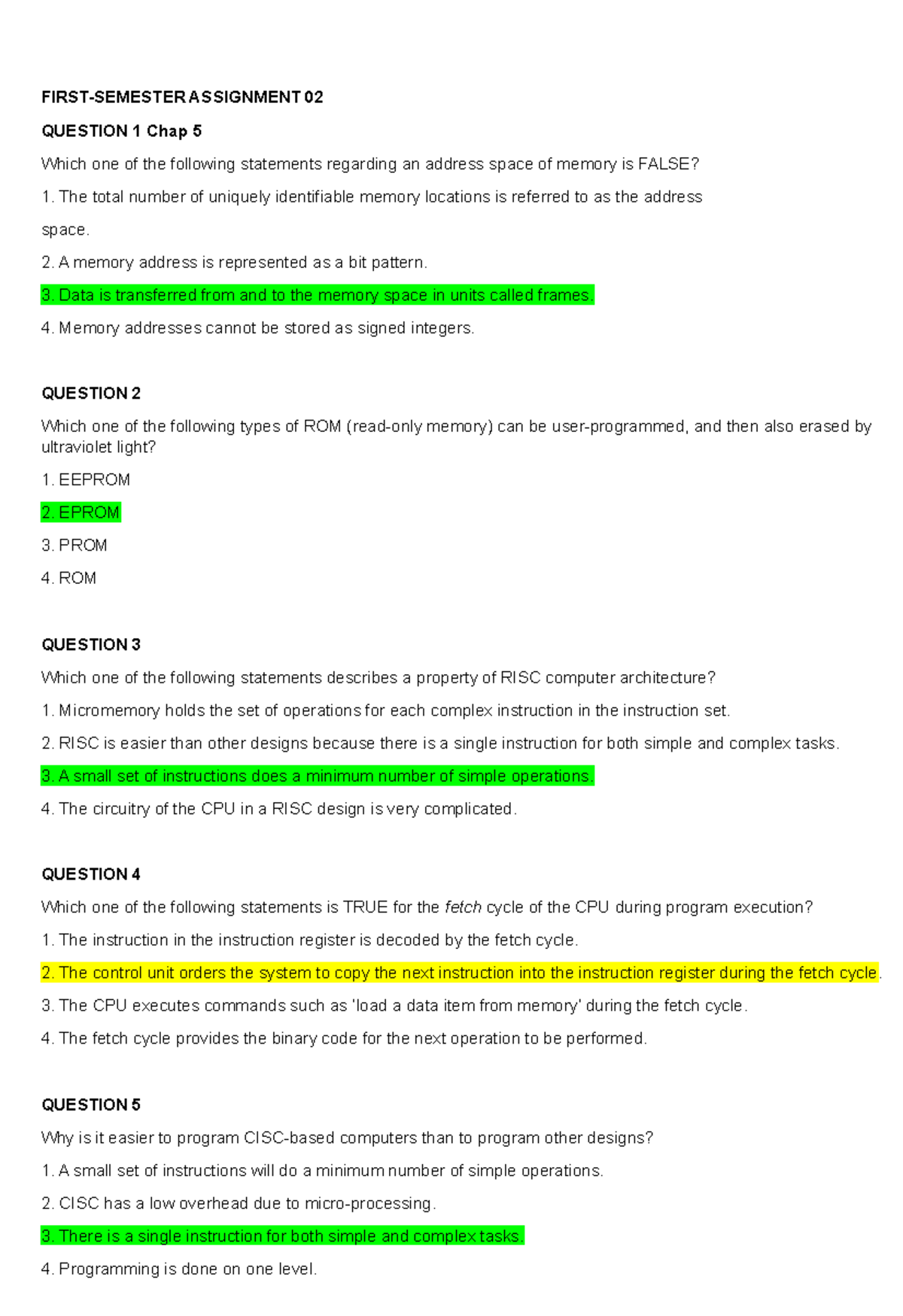 FIRST-SEMESTER ASSIGNMENT 02

QUESTION 1 Chap 5

Which one of the following statements regarding an address space of memory is FALSE?

1. The total number of uniquely identifiable memory locations is referred to as the address space.

2. A memory address is represented as a bit pattern.

3. Data is transferred from and to the memory space in units called frames.

4. Memory addresses cannot be stored as signed integers.

QUESTION 2

Which one of the following types of ROM (read-only memory) can be user-programmed, and then also erased by ultraviolet light?

1. EEPROM

2. EPROM

3. PROM

4. ROM

QUESTION 3

Which one of the following statements describes a property of RISC computer architecture?

1. Micromemory holds the set of operations for each complex instruction in the instruction set.

2. RISC is easier than other designs because there is a single instruction for both simple and complex tasks.

3. A small set of instructions does a minimum number of simple operations.

4. The circuitry of the CPU in a RISC design is very complicated.

QUESTION 4

Which one of the following statements is TRUE for the fetch cycle of the CPU during program execution?

1. The instruction in the instruction register is decoded by the fetch cycle.

2. The control unit orders the system to copy the next instruction into the instruction register during the fetch cycle.

3. The CPU executes commands such as 'load a data item from memory' during the fetch cycle.

4. The fetch cycle provides the binary code for the next operation to be performed.

QUESTION 5

Why is it easier to program CISC-based computers than to program other designs?

1. A small set of instructions will do a minimum number of simple operations.

2. CISC has a low overhead due to micro-processing.

3. There is a single instruction for both simple and complex tasks.

4. Programming is done on one level.